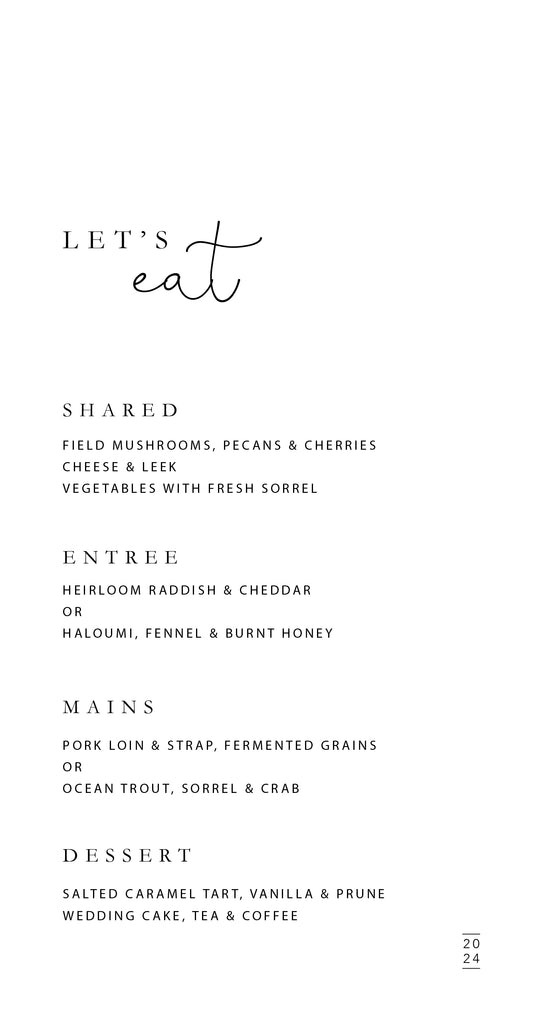 LET'S eat

SHARED

FIELD MUSHROOMS, PECANS & CHERRIES
CHEESE & LEEK
VEGETABLES WITH FRESH SORREL

ENTREE

HEIRLOOM RADDISH & CHEDDAR
OR
HALOUMI, FENNEL & BURNT HONEY

MAINS

PORK LOIN & STRAP, FERMENTED GRAINS
OR
OCEAN TROUT, SORREL & CRAB

DESSERT

SALTED CARAMEL TART, VANILLA & PRUNE
WEDDING CAKE, TEA & COFFEE

20
24